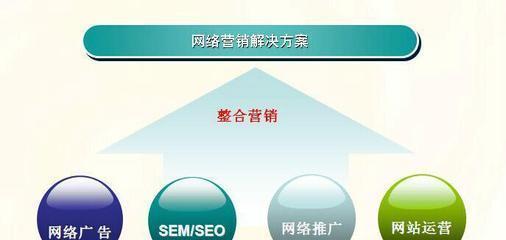 网络营销解决方案

整合营销

网络广告

SEM/SEO

网络推广

网站运营